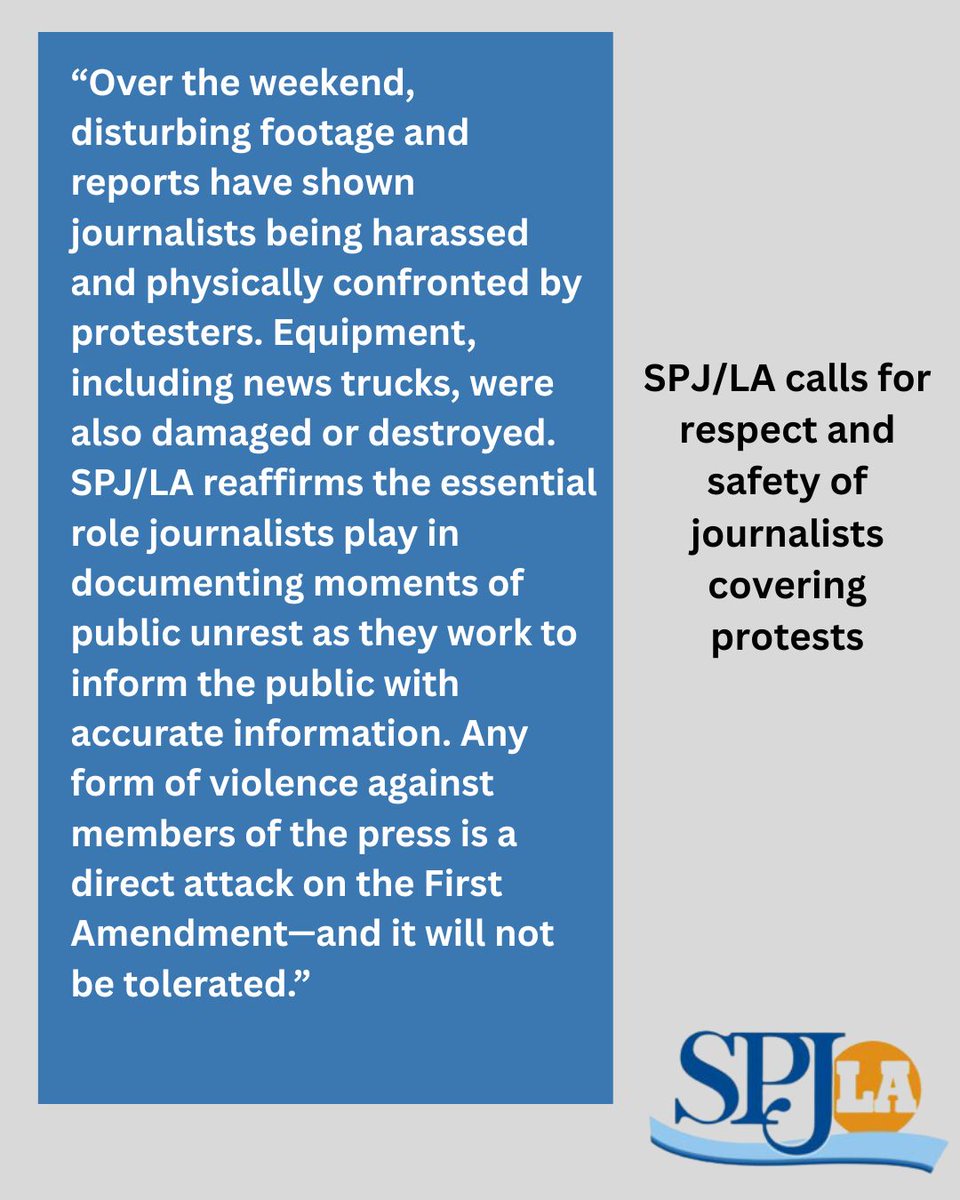 “Over the weekend, disturbing footage and reports have shown journalists being harassed and physically confronted by protesters. Equipment, including news trucks, were also damaged or destroyed. SPJ/LA reaffirms the essential role journalists play in documenting moments of public unrest as they work to inform the public with accurate information. Any form of violence against members of the press is a direct attack on the First Amendment—and it will not be tolerated.”

SPJ/LA calls for respect and safety of journalists covering protests

SPJ LA